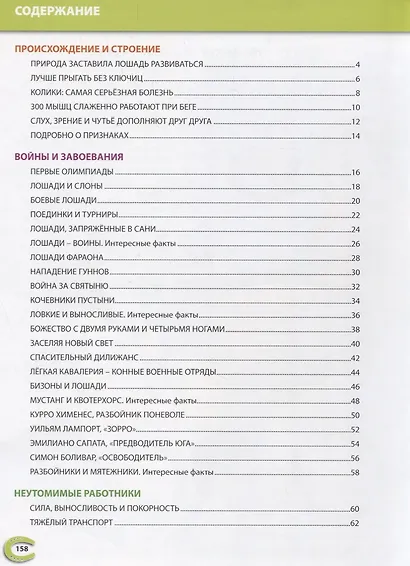 СОДЕРЖАНИЕ

ПРОИСХОЖДЕНИЕ И СТРОЕНИЕ

ПРИРОДА ЗАСТАВИЛА ЛОШАДЬ РАЗВИВАТЬСЯ 4

ЛУЧШЕ ПРЫГАТЬ БЕЗ КЛЮЧИЦ 6

КОЛИКИ: САМАЯ СЕРЬЁЗНАЯ БОЛЕЗНЬ 8

300 МЫШЦ СЛАЖЕННО РАБОТАЮТ ПРИ БЕГЕ 10

СЛУХ, ЗРЕНИЕ И ЧУТЬЁ ДОПОЛНЯЮТ ДРУГ ДРУГА 12

ПОДРОБНО О ПРИЗНАКАХ 14

ВОЙНЫ И ЗАВОЕВАНИЯ

ПЕРВЫЕ ОЛИМПИАДЫ 16

ЛОШАДИ И СЛОНЫ 18

БОЕВЫЕ ЛОШАДИ 20

ПОЕДИНКИ И ТУРНИРЫ 22

ЛОШАДИ, ЗАПРЯЖЁННЫЕ В САНИ 24

ЛОШАДИ – ВОИНЫ. Интересные факты 26

ЛОШАДИ ФАРАОНА 28

НАПАДЕНИЕ ГУННОВ 30

ВОЙНА ЗА СВЯТЫНЮ 32

КОЧЕВНИКИ ПУСТЫНИ 34

ЛОВКИЕ И ВЫНОСЛИВЫЕ. Интересные факты 36

БОЖЕСТВО С ДВУМЯ РУКАМИ И ЧЕТЫРЬМЯ НОГАМИ 38

ЗАСЕЛЯЯ НОВЫЙ СВЕТ 40

СПАСИТЕЛЬНЫЙ ДИЛИЖАНС 42

ЛЁГКАЯ КАВАЛЕРИЯ – КОННЫЕ ВОЕННЫЕ ОТРЯДЫ 44

БИЗОНЫ И ЛОШАДИ 46

МУСТАНГ И КВОТЕРХОРС. Интересные факты 48

КУРРО ХИМЕНЕС, РАЗБОЙНИК ПОНЕВОЛЕ 50

УИЛЬЯМ ЛАМПОРТ, «ЗОРРО» 52

ЭМИЛИАНО САПАТА, «ПРЕДВОДИТЕЛЬ ЮГА» 54

СИМОН БОЛИВАР, «ОСВОБОДИТЕЛЬ» 56

РАЗБОЙНИКИ И МЯТЕЖНИКИ. Интересные факты 58

НЕУТОМИМЫЕ РАБОТНИКИ

СИЛА, ВЫНОСЛИВОСТЬ И ПОКОРНОСТЬ 60

ТЯЖЁЛЫЙ ТРАНСПОРТ 62

158